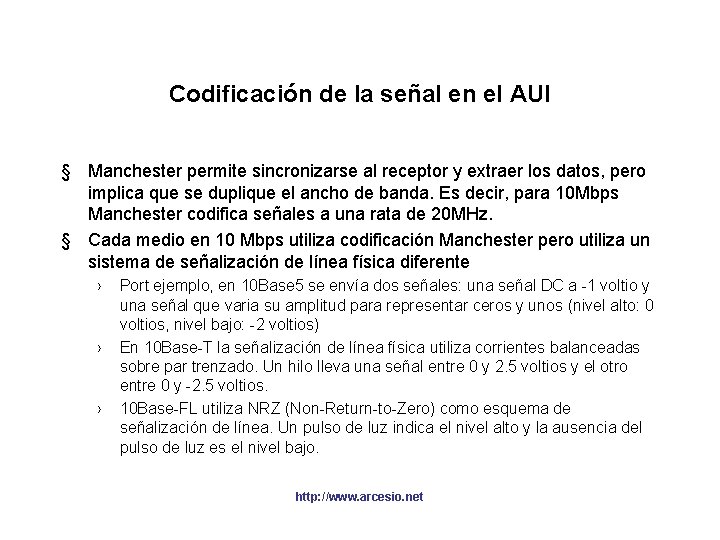 Codificación de la señal en el AUI

§ Manchester permite sincronizarse al receptor y extraer los datos, pero implica que se duplique el ancho de banda. Es decir, para 10Mbps Manchester codifica señales a una rata de 20MHz.

§ Cada medio en 10 Mbps utiliza codificación Manchester pero utiliza un sistema de señalización de línea física diferente

› Port ejemplo, en 10Base5 se envía dos señales: una señal DC a -1 voltio y una señal que varia su amplitud para representar ceros y unos (nivel alto: 0 voltios, nivel bajo: -2 voltios)

› En 10Base-T la señalización de línea física utiliza corrientes balanceadas sobre par trenzado. Un hilo lleva una señal entre 0 y 2.5 voltios y el otro entre 0 y -2.5 voltios.

› 10Base-FL utiliza NRZ (Non-Return-to-Zero) como esquema de señalización de línea. Un pulso de luz indica el nivel alto y la ausencia del pulso de luz es el nivel bajo.

http://www.arcesio.net